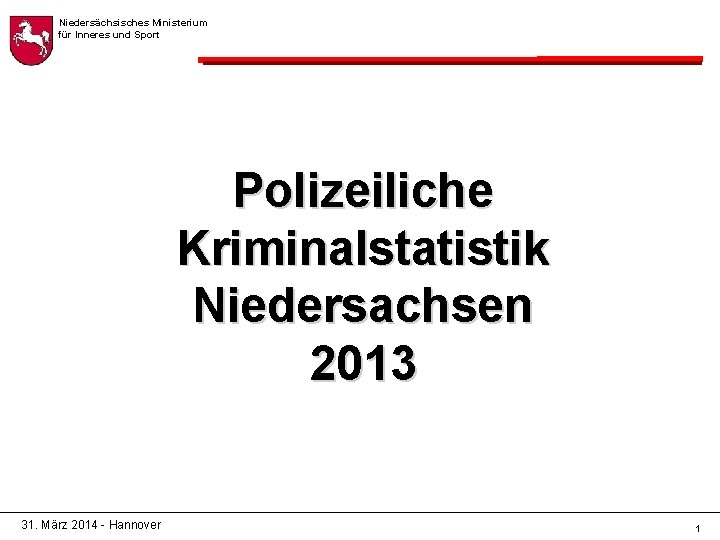 Niedersächsisches Ministerium
für Inneres und Sport

Polizeiliche
Kriminalstatistik
Niedersachsen
2013

31. März 2014 - Hannover

1